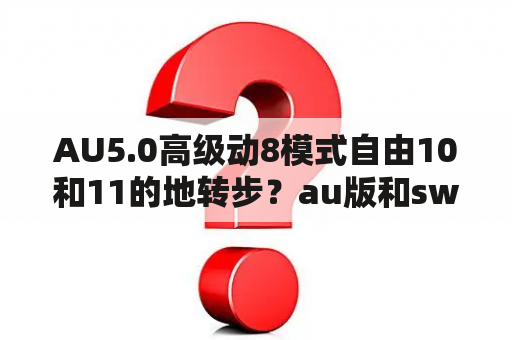 AU5.0高级动8模式自由10和11的地转步？au版和sw